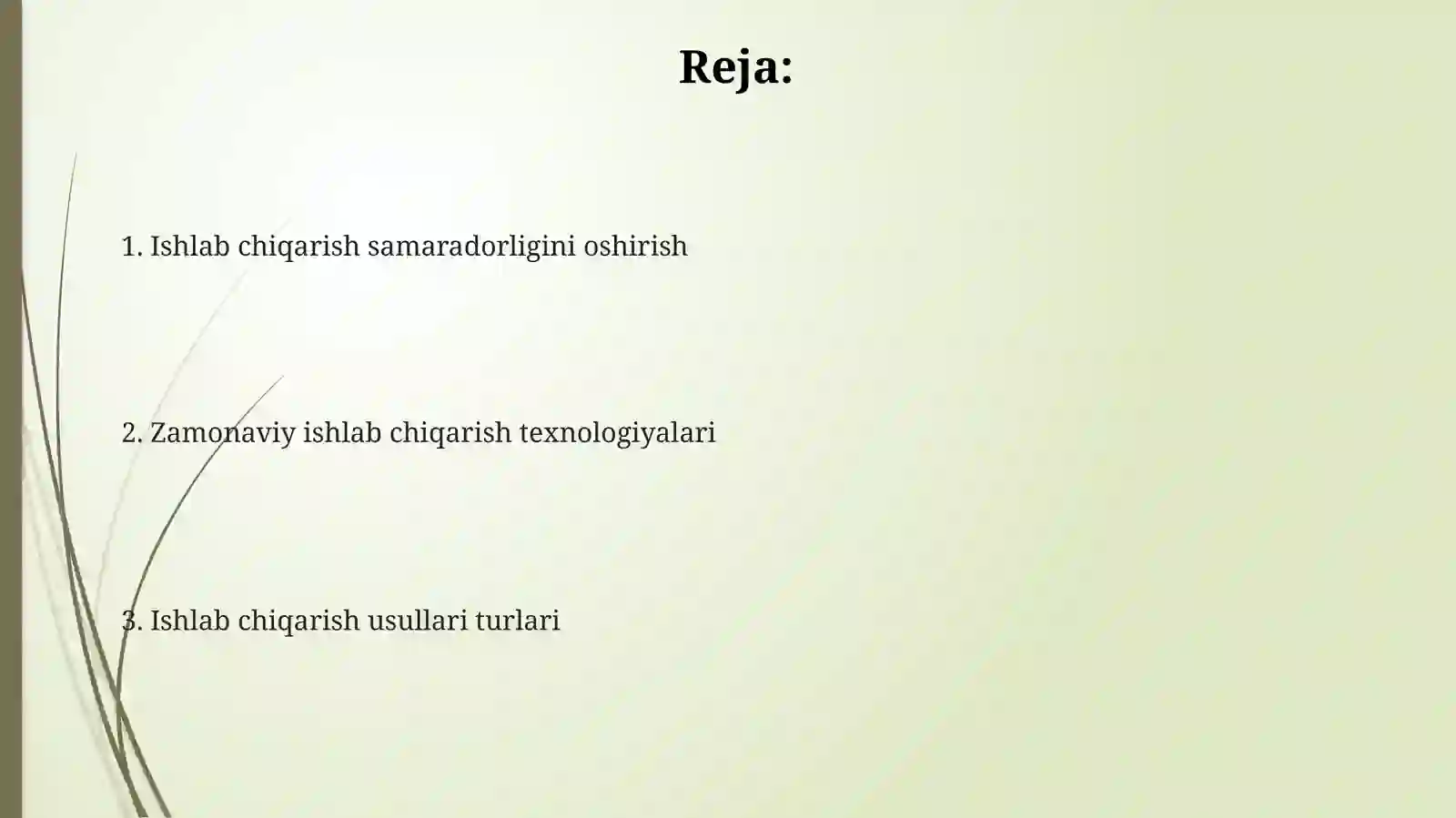 Reja:

1. Ishlab chiqarish samaradorligini oshirish

2. Zamonaviy ishlab chiqarish texnologiyalari

3. Ishlab chiqarish usullari turlari